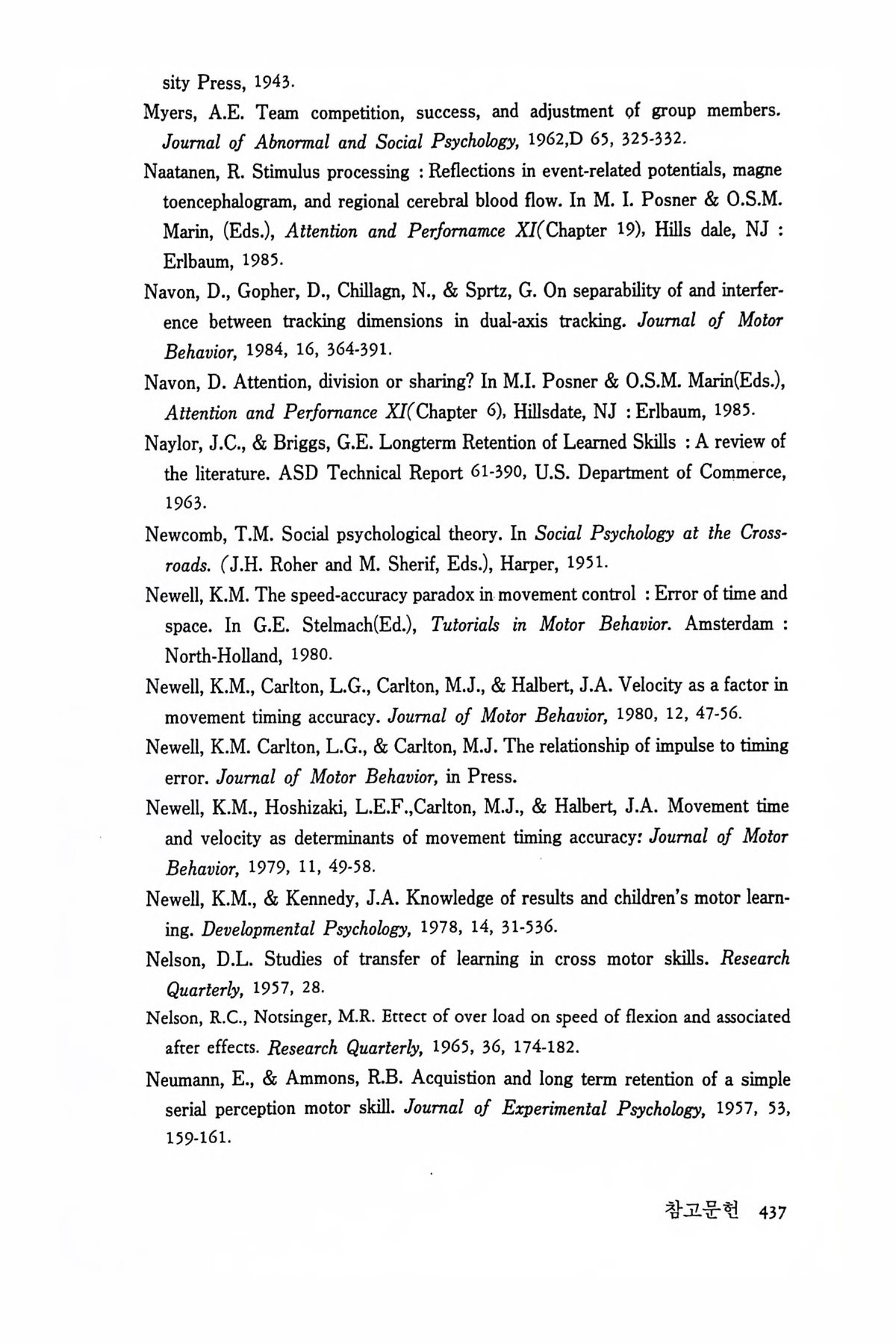 sity Press, 1943.

Myers, A.E. Team competition, success, and adjustment of group members. Journal of Abnormal and Social Psychology, 1962,D 65, 325-332.

Naatanen, R. Stimulus processing : Reflections in event-related potentials, magne toencephalogram, and regional cerebral blood flow. In M. I. Posner & O.S.M. Marin, (Eds.), Attention and Perfornamce XI(Chapter 19), Hills dale, NJ : Erlbaum, 1985.

Navon, D., Gopher, D., Chillagn, N., & Sprtz, G. On separability of and interference between tracking dimensions in dual-axis tracking. Journal of Motor Behavior, 1984, 16, 364-391.

Navon, D. Attention, division or sharing? In M.I. Posner & O.S.M. Marin(Eds.), Attention and Perfornance XI(Chapter 6), Hillsdate, NJ : Erlbaum, 1985.

Naylor, J.C., & Briggs, G.E. Longterm Retention of Learned Skills : A review of the literature. ASD Technical Report 61-390, U.S. Department of Commerce, 1963.

Newcomb, T.M. Social psychological theory. In Social Psychology at the Crossroads. (J.H. Roher and M. Sherif, Eds.), Harper, 1951.

Newell, K.M. The speed-accuracy paradox in movement control : Error of time and space. In G.E. Stelmach(Ed.), Tutorials in Motor Behavior. Amsterdam : North-Holland, 1980.

Newell, K.M., Carlton, L.G., Carlton, M.J., & Halbert, J.A. Velocity as a factor in movement timing accuracy. Journal of Motor Behavior, 1980, 12, 47-56.

Newell, K.M. Carlton, L.G., & Carlton, M.J. The relationship of impulse to timing error. Journal of Motor Behavior, in Press.

Newell, K.M., Hoshizaki, L.E.F.,Carlton, M.J., & Halbert, J.A. Movement time and velocity as determinants of movement timing accuracy: Journal of Motor Behavior, 1979, 11, 49-58.

Newell, K.M., & Kennedy, J.A. Knowledge of results and children's motor learning. Developmental Psychology, 1978, 14, 31-536.

Nelson, D.L. Studies of transfer of learning in cross motor skills. Research Quarterly, 1957, 28.

Nelson, R.C., Notsinger, M.R. Ettect of over load on speed of flexion and associated after effects. Research Quarterly, 1965, 36, 174-182.

Neumann, E., & Ammons, R.B. Acquistion and long term retention of a simple serial perception motor skill. Journal of Experimental Psychology, 1957, 53, 159-161.

참고문헌 437